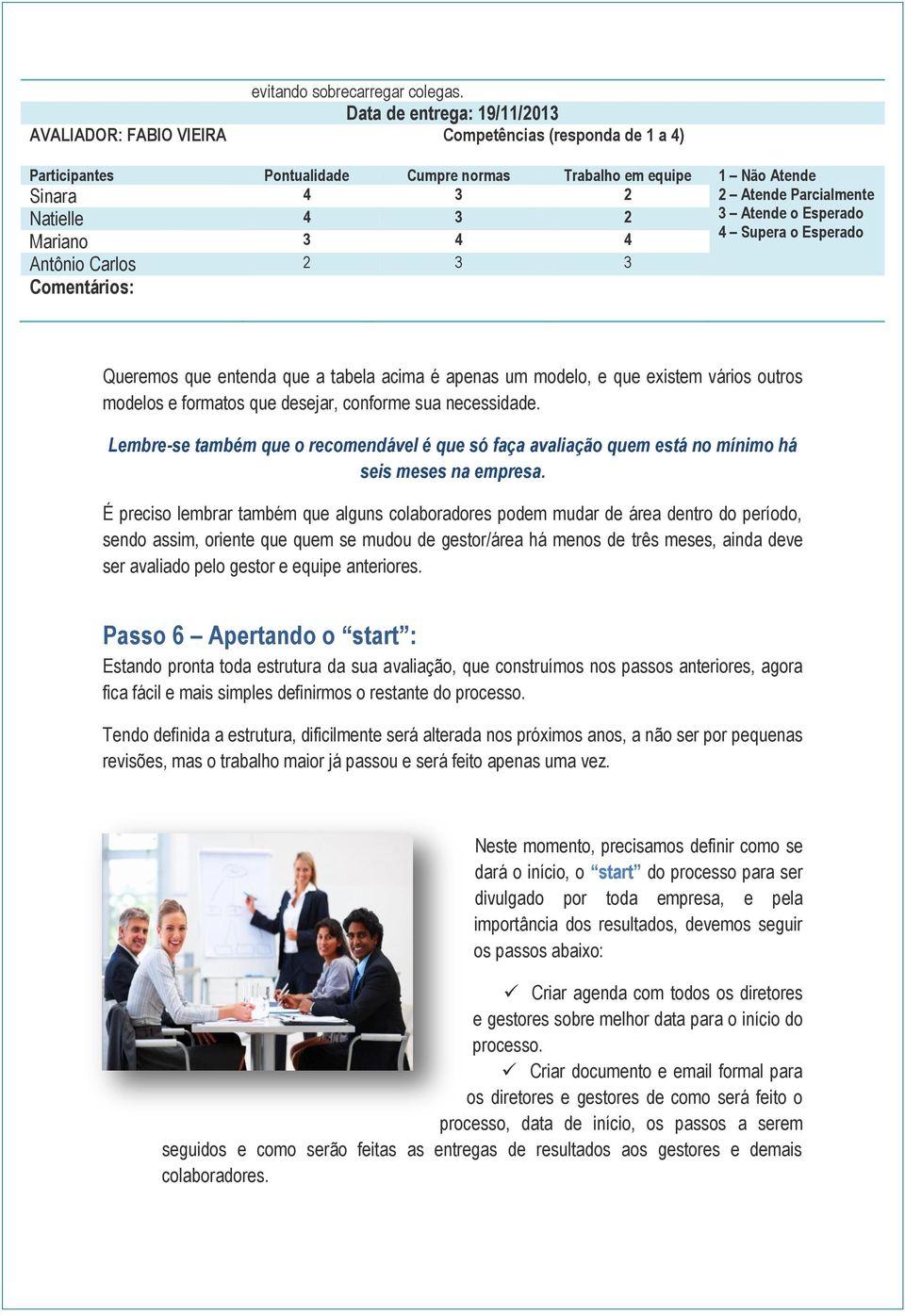 evitando sobrecarregar colegas.

Data de entrega: 19/11/2013

AVALIADOR: FABIO VIEIRA

Competências (responda de 1 a 4)

| Participantes | Pontualidade | Cumpre normas | Trabalho em equipe |
|---|---|---|---|
| Sinara | 4 | 3 | 2 |
| Natielle | 4 | 3 | 2 |
| Mariano | 3 | 4 | 4 |
| Antônio Carlos | 2 | 3 | 3 |

1 – Não Atende
2 – Atende Parcialmente
3 – Atende o Esperado
4 – Supera o Esperado

Comentários:

Queremos que entenda que a tabela acima é apenas um modelo, e que existem vários outros modelos e formatos que desejar, conforme sua necessidade.

Lembre-se também que o recomendável é que só faça avaliação quem está no mínimo há seis meses na empresa.

É preciso lembrar também que alguns colaboradores podem mudar de área dentro do período, sendo assim, oriente que quem se mudou de gestor/área há menos de três meses, ainda deve ser avaliado pelo gestor e equipe anteriores.

Passo 6 – Apertando o “start”:

Estando pronta toda estrutura da sua avaliação, que construímos nos passos anteriores, agora fica fácil e mais simples definirmos o restante do processo.

Tendo definida a estrutura, dificilmente será alterada nos próximos anos, a não ser por pequenas revisões, mas o trabalho maior já passou e será feito apenas uma vez.

Neste momento, precisamos definir como se dará o início, o “start” do processo para ser divulgado por toda empresa, e pela importância dos resultados, devemos seguir os passos abaixo:

✓ Criar agenda com todos os diretores e gestores sobre melhor data para o início do processo.

✓ Criar documento e email formal para os diretores e gestores de como será feito o processo, data de início, os passos a serem seguidos e como serão feitas as entregas de resultados aos gestores e demais colaboradores.